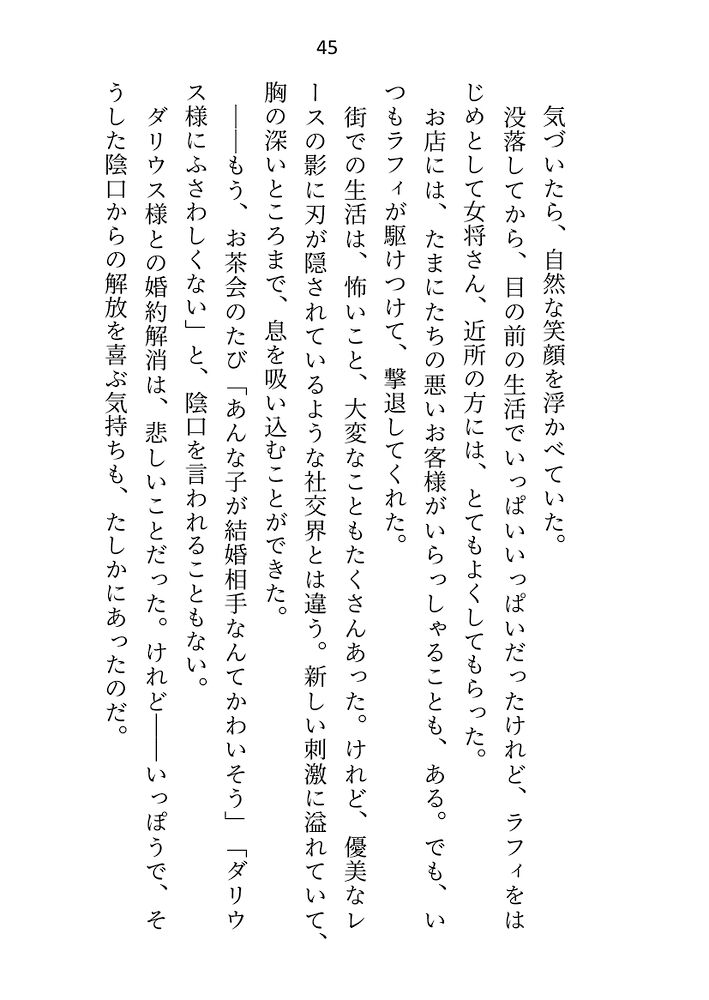 45

気づいたら、自然な笑顔を浮かべていた。

没落してから、目の前の生活でいっぱいいっぱいだったけれど、ラフィをはじめとして女将さん、近所の方には、とてもよくしてもらった。

お店には、たまにたちの悪いお客様がいらっしゃることも、ある。でも、いつもラフィが駆けつけて、撃退してくれた。

街での生活は、怖いこと、大変なこともたくさんあった。けれど、優美なレースの影に刃が隠されているような社交界とは違う。新しい刺激に溢れていて、胸の深いところまで、息を吸い込むことができた。

――もう、お茶会のたび「あんな子が結婚相手なんてかわいそう」「ダリウス様にふさわしくない」と、陰口を言われることもない。

ダリウス様との婚約解消は、悲しいことだった。けれど――いっぽうで、そうした陰口からの解放を喜ぶ気持ちも、たしかにあったのだ。